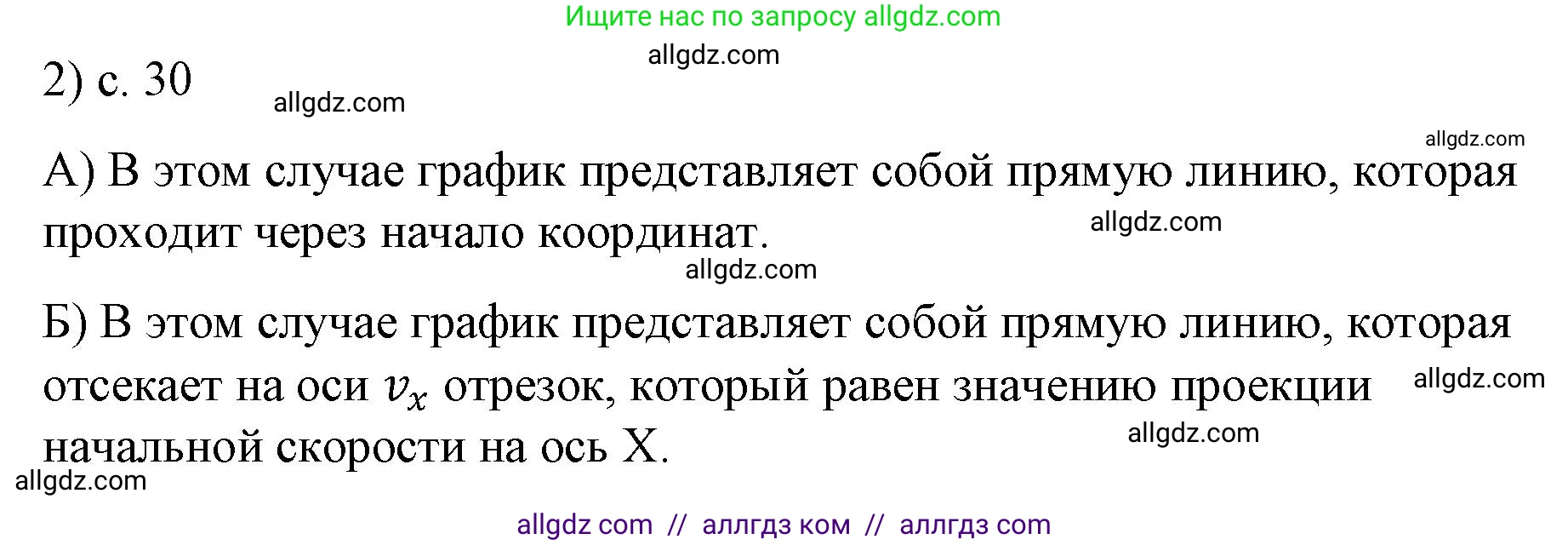 Ищите нас по запросу allgdz.com

allgdz.com

2) с. 30

allgdz.com

allgdz.com

А) В этом случае график представляет собой прямую линию, которая проходит через начало координат.

allgdz.com

allgdz.com

Б) В этом случае график представляет собой прямую линию, которая отсекает на оси $v_x$ отрезок, который равен значению проекции начальной скорости на ось X.

allgdz.com

allgdz.com

allgdz.com

allgdz com // аллгдз ком // аллгдз com